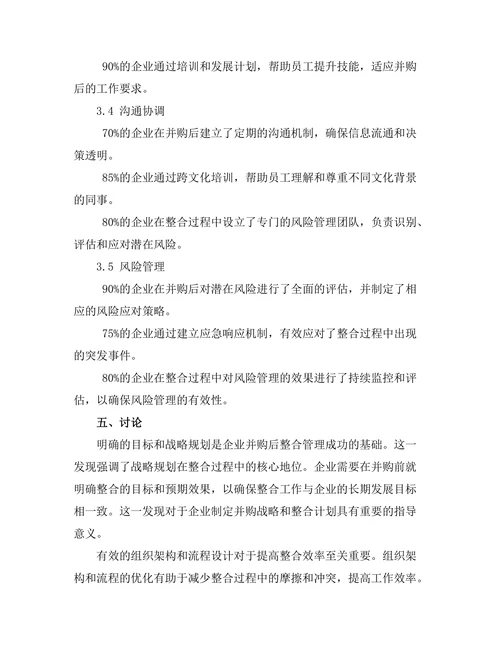 90%的企业通过培训和发展计划，帮助员工提升技能，适应并购后的工作要求。

3.4 沟通协调

70%的企业在并购后建立了定期的沟通机制，确保信息流通和决策透明。

85%的企业通过跨文化培训，帮助员工理解和尊重不同文化背景的同事。

80%的企业在整合过程中设立了专门的风险管理团队，负责识别、评估和应对潜在风险。

3.5 风险管理

90%的企业在并购后对潜在风险进行了全面的评估，并制定了相应的风险应对策略。

75%的企业通过建立应急响应机制，有效应对了整合过程中出现的突发事件。

80%的企业在整合过程中对风险管理的效果进行了持续监控和评估，以确保风险管理的有效性。

五、讨论

明确的目标和战略规划是企业并购后整合管理成功的基础。这一发现强调了战略规划在整合过程中的核心地位。企业需要在并购前就明确整合的目标和预期效果，以确保整合工作与企业的长期发展目标相一致。这一发现对于企业制定并购战略和整合计划具有重要的指导意义。

有效的组织架构和流程设计对于提高整合效率至关重要。组织架构和流程的优化有助于减少整合过程中的摩擦和冲突，提高工作效率。